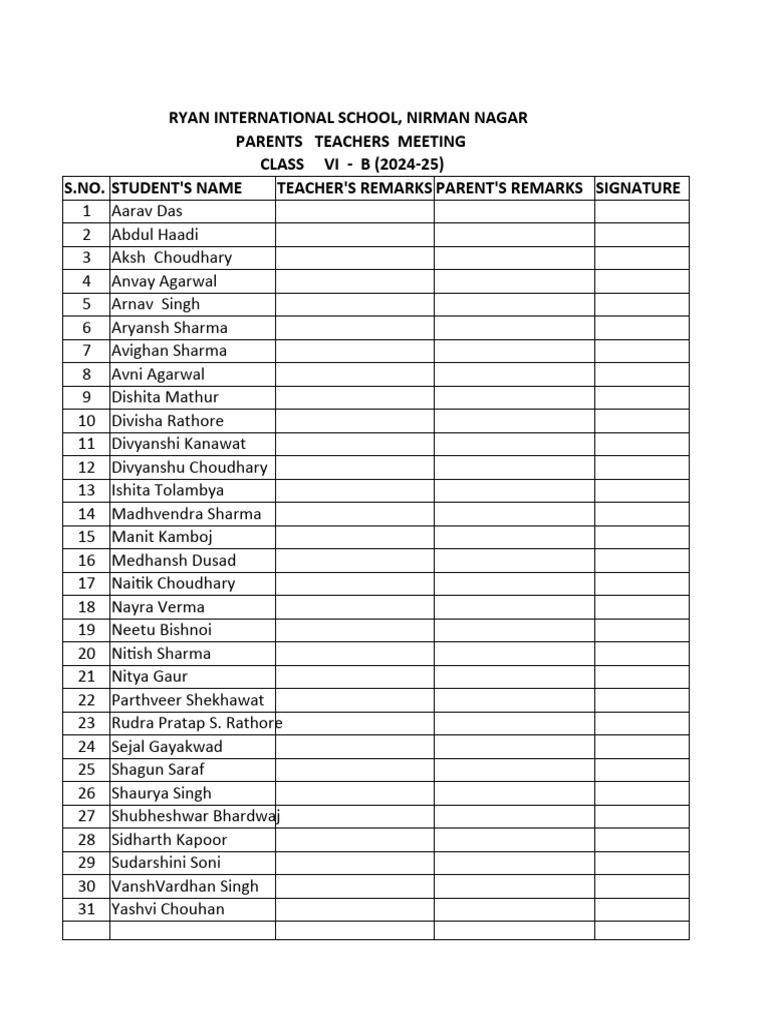 RYAN INTERNATIONAL SCHOOL, NIRMAN NAGAR
PARENTS TEACHERS MEETING
CLASS VI - B (2024-25)

| S.NO. | STUDENT'S NAME | TEACHER'S REMARKS | PARENT'S REMARKS | SIGNATURE |
|---|---|---|---|---|
| 1 | Aarav Das | | | |
| 2 | Abdul Haadi | | | |
| 3 | Aksh Choudhary | | | |
| 4 | Anvay Agarwal | | | |
| 5 | Arnav Singh | | | |
| 6 | Aryansh Sharma | | | |
| 7 | Avighan Sharma | | | |
| 8 | Avni Agarwal | | | |
| 9 | Dishita Mathur | | | |
| 10 | Divisha Rathore | | | |
| 11 | Divyanshi Kanawat | | | |
| 12 | Divyanshu Choudhary | | | |
| 13 | Ishita Tolambya | | | |
| 14 | Madhvendra Sharma | | | |
| 15 | Manit Kamboj | | | |
| 16 | Medhansh Dusad | | | |
| 17 | Naitik Choudhary | | | |
| 18 | Nayra Verma | | | |
| 19 | Neetu Bishnoi | | | |
| 20 | Nitish Sharma | | | |
| 21 | Nitya Gaur | | | |
| 22 | Parthveer Shekhawat | | | |
| 23 | Rudra Pratap S. Rathore | | | |
| 24 | Sejal Gayakwad | | | |
| 25 | Shagun Saraf | | | |
| 26 | Shaurya Singh | | | |
| 27 | Shubheshwar Bhardwaj | | | |
| 28 | Sidharth Kapoor | | | |
| 29 | Sudarshini Soni | | | |
| 30 | VanshVardhan Singh | | | |
| 31 | Yashvi Chouhan | | | |
| | | | | |